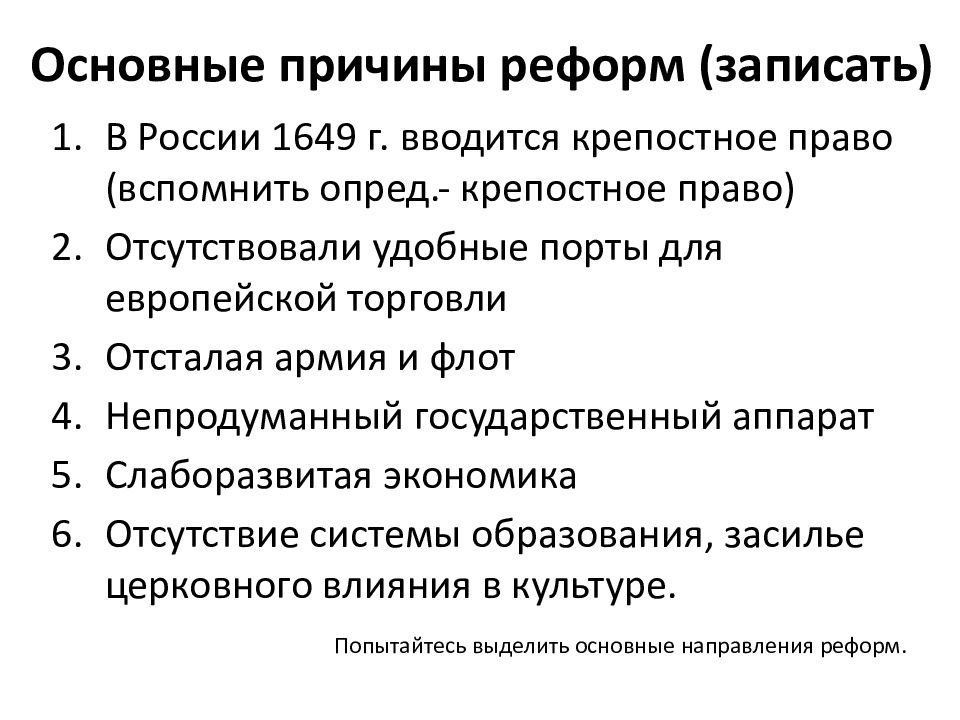 Основные причины реформ (записать)

1. В России 1649 г. вводится крепостное право (вспомнить опред.- крепостное право)
2. Отсутствовали удобные порты для европейской торговли
3. Отсталая армия и флот
4. Непродуманный государственный аппарат
5. Слаборазвитая экономика
6. Отсутствие системы образования, засилье церковного влияния в культуре.

Попытайтесь выделить основные направления реформ.